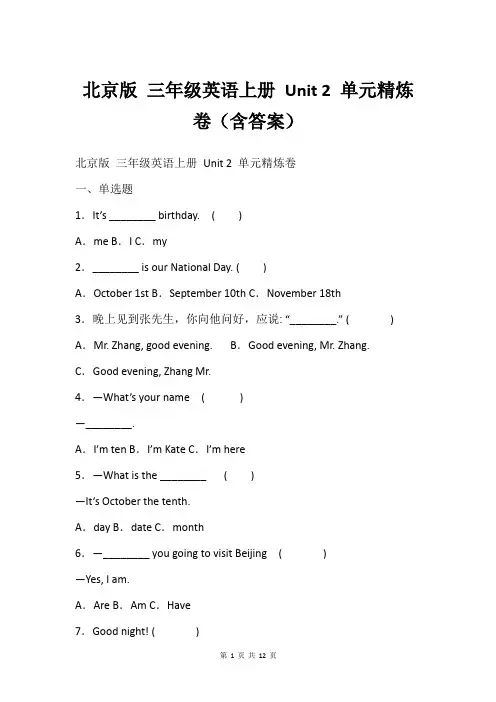 北京版 三年级英语上册 Unit 2 单元精炼卷（含答案）

北京版 三年级英语上册 Unit 2 单元精炼卷

一、单选题

1．It's ________ birthday. ( )

A．me B．I C．my

2．________ is our National Day. ( )

A．October 1st B．September 10th C．November 18th

3．晚上见到张先生，你向他问好，应说: "________." ( )

A．Mr. Zhang, good evening. B．Good evening, Mr. Zhang.

C．Good evening, Zhang Mr.

4．—What's your name ( )

—________.

A．I'm ten B．I'm Kate C．I'm here

5．—What is the ________ ( )

—It's October the tenth.

A．day B．date C．month

6．—________ you going to visit Beijing ( )

—Yes, I am.

A．Are B．Am C．Have

7．Good night! ( )

第 1 页 共 12 页